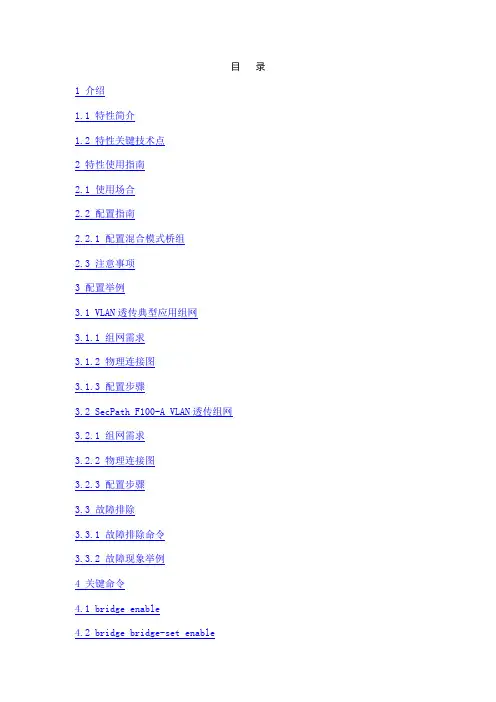 目 录

1 介绍

1.1 特性简介

1.2 特性关键技术点

2 特性使用指南

2.1 使用场合

2.2 配置指南

2.2.1 配置混合模式桥组

2.3 注意事项

3 配置举例

3.1 VLAN透传典型应用组网

3.1.1 组网需求

3.1.2 物理连接图

3.1.3 配置步骤

3.2 SecPath F100-A VLAN透传组网

3.2.1 组网需求

3.2.2 物理连接图

3.2.3 配置步骤

3.3 故障排除

3.3.1 故障排除命令

3.3.2 故障现象举例

4 关键命令

4.1 bridge enable

4.2 bridge bridge-set enable